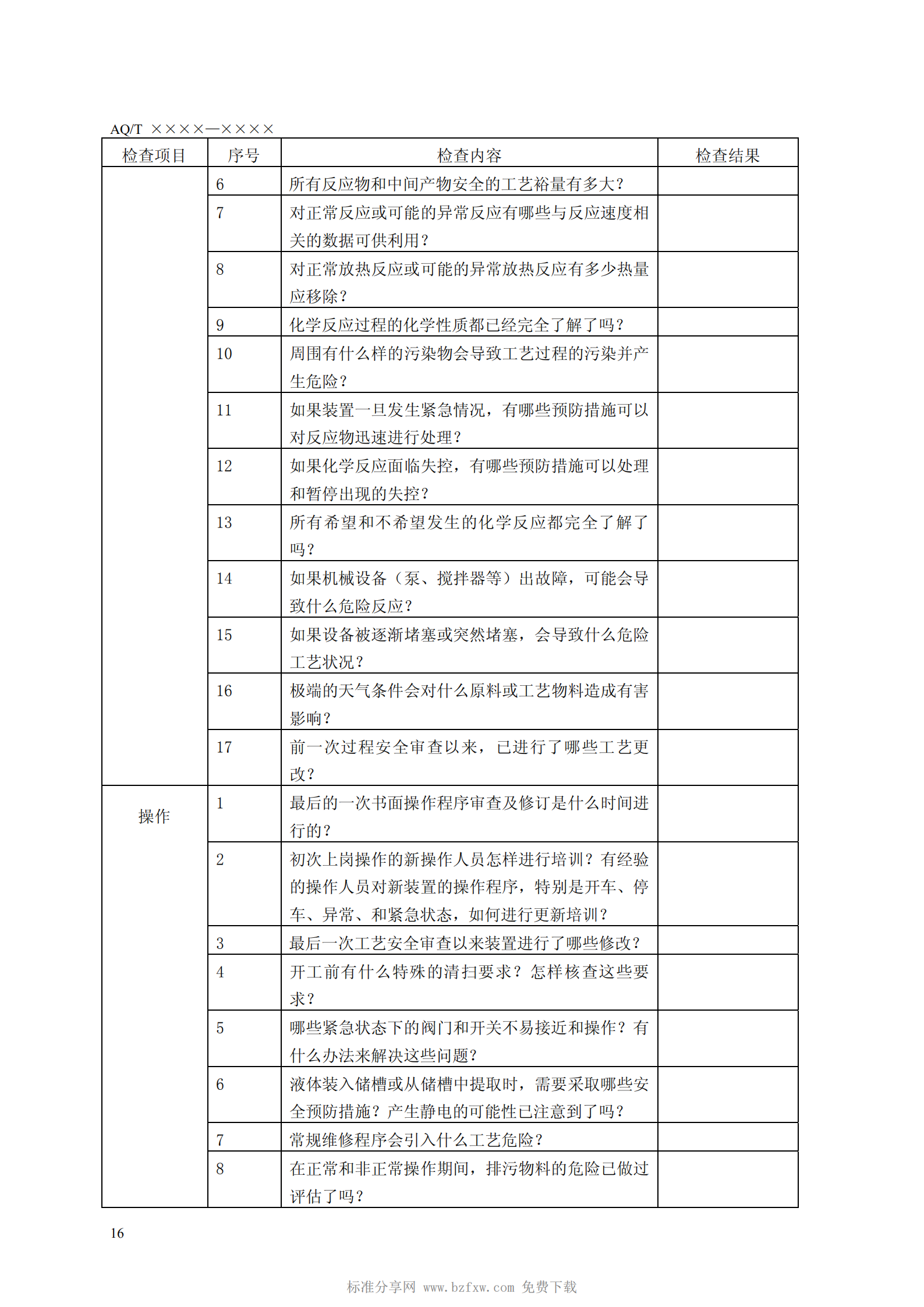 AQ/T ××××—××××

| 检查项目 | 序号 | 检查内容 | 检查结果 |
|---|---|---|---|
| | 6 | 所有反应物和中间产物安全的工艺裕量有多大？ | |
| | 7 | 对正常反应或可能的异常反应有哪些与反应速度相关的数据可供利用？ | |
| | 8 | 对正常放热反应或可能的异常放热反应有多少热量应移除？ | |
| | 9 | 化学反应过程的化学性质都已经完全了解了吗？ | |
| | 10 | 周围有什么样的污染物会导致工艺过程的污染并产生危险？ | |
| | 11 | 如果装置一旦发生紧急情况，有哪些预防措施可以对反应物迅速进行处理？ | |
| | 12 | 如果化学反应面临失控，有哪些预防措施可以处理和暂停出现的失控？ | |
| | 13 | 所有希望和不希望发生的化学反应都完全了解了吗？ | |
| | 14 | 如果机械设备（泵、搅拌器等）出故障，可能会导致什么危险反应？ | |
| | 15 | 如果设备被逐渐堵塞或突然堵塞，会导致什么危险工艺状况？ | |
| | 16 | 极端的天气条件会对什么原料或工艺物料造成有害影响？ | |
| | 17 | 前一次过程安全审查以来，已进行了哪些工艺更改？ | |
| 操作 | 1 | 最后的一次书面操作程序审查及修订是什么时间进行的？ | |
| | 2 | 初次上岗操作的新操作人员怎样进行培训？有经验的操作人员对新装置的操作程序，特别是开车、停车、异常、和紧急状态，如何进行更新培训？ | |
| | 3 | 最后一次工艺安全审查以来装置进行了哪些修改？ | |
| | 4 | 开工前有什么特殊的清扫要求？怎样核查这些要求？ | |
| | 5 | 哪些紧急状态下的阀门和开关不易接近和操作？有什么办法来解决这些问题？ | |
| | 6 | 液体装入储槽或从储槽中提取时，需要采取哪些安全预防措施？产生静电的可能性已注意到了吗？ | |
| | 7 | 常规维修程序会引入什么工艺危险？ | |
| | 8 | 在正常和非正常操作期间，排污物料的危险已做过评估了吗？ | |

16

标准分享网 www.bzfxw.com 免费下载